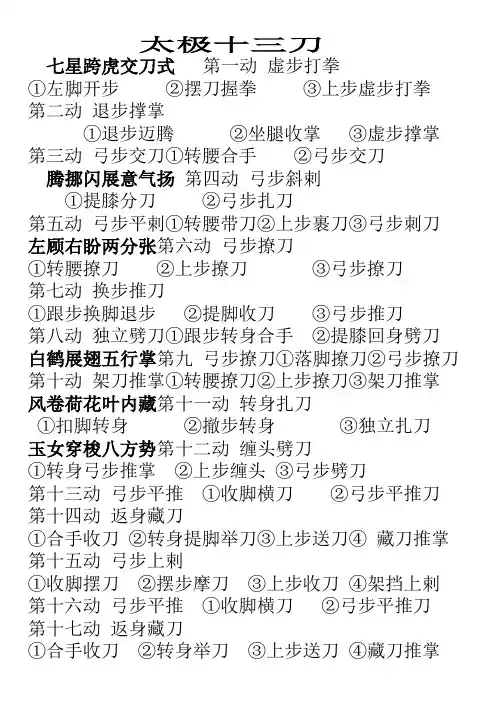 太极十三刀

七星跨虎交刀式 第一动 虚步打拳
①左脚开步 ②摆刀握拳 ③上步虚步打拳
第二动 退步撑掌
①退步迈腾 ②坐腿收掌 ③虚步撑掌
第三动 弓步交刀①转腰合手 ②弓步交刀
腾挪闪展意气扬 第四动 弓步斜刺
①提膝分刀 ②弓步扎刀
第五动 弓步平刺①转腰带刀②上步裹刀③弓步刺刀
左顾右盼两分张第六动 弓步撩刀
①转腰撩刀 ②上步撩刀 ③弓步撩刀
第七动 换步推刀
①跟步换脚退步 ②提脚收刀 ③弓步推刀
第八动 独立劈刀①跟步转身合手 ②提膝回身劈刀
白鹤展翅五行掌第九 弓步撩刀①落脚撩刀②弓步撩刀
第十动 架刀推掌①转腰撩刀②上步撩刀③架刀推掌
风卷荷花叶内藏第十一动 转身扎刀
①扣脚转身 ②撤步转身 ③独立扎刀
玉女穿梭八方势第十二动 缠头劈刀
①转身弓步推掌 ②上步缠头 ③弓步劈刀
第十三动 弓步平推 ①收脚横刀 ②弓步平推刀
第十四动 返身藏刀
①合手收刀 ②转身提脚举刀③上步送刀④ 藏刀推掌
第十五动 弓步上刺
①收脚摆刀 ②摆步摩刀 ③上步收刀 ④架挡上刺
第十六动 弓步平推 ①收脚横刀 ②弓步平推刀
第十七动 返身藏刀
①合手收刀 ②转身举刀 ③上步送刀 ④藏刀推掌